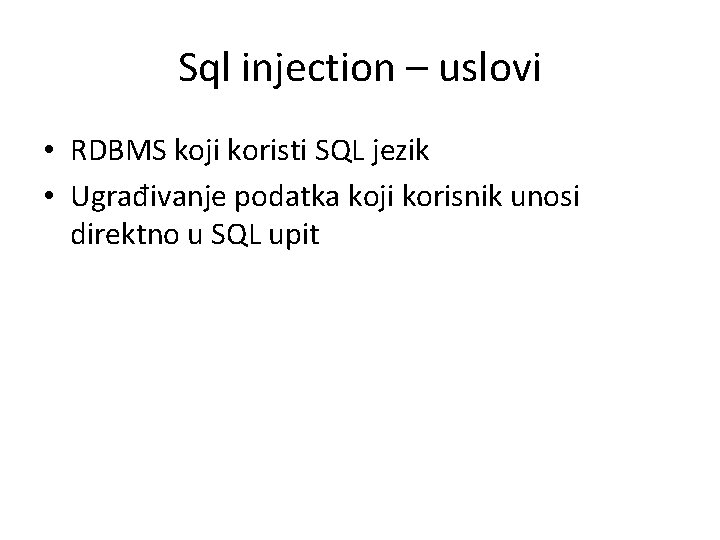 Sql injection – uslovi

• RDBMS koji koristi SQL jezik
• Ugrađivanje podatka koji korisnik unosi direktno u SQL upit